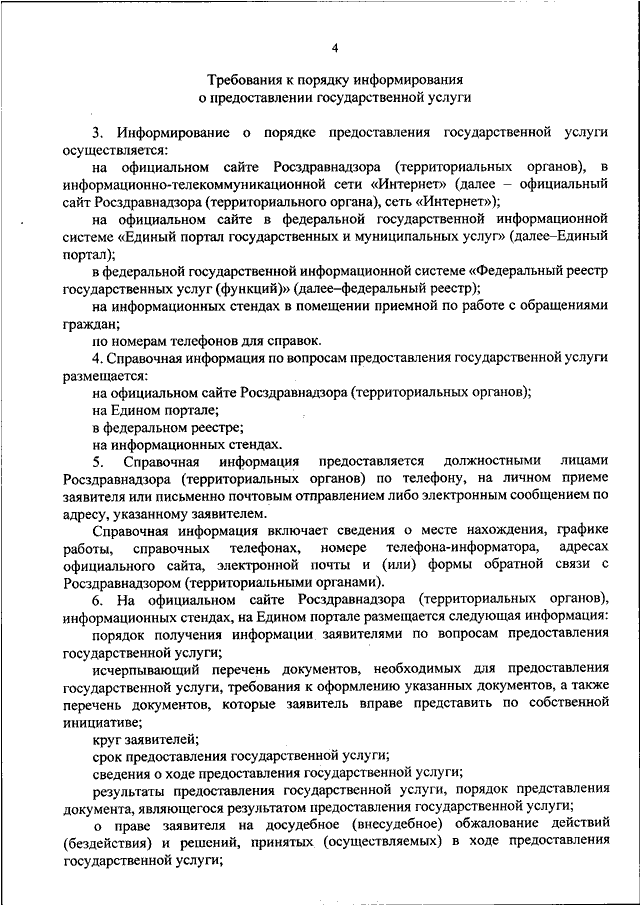 4

Требования к порядку информирования
о предоставлении государственной услуги

3. Информирование о порядке предоставления государственной услуги осуществляется:

на официальном сайте Росздравнадзора (территориальных органов), в информационно-телекоммуникационной сети «Интернет» (далее – официальный сайт Росздравнадзора (территориального органа), сеть «Интернет»);

на официальном сайте в федеральной государственной информационной системе «Единый портал государственных и муниципальных услуг» (далее–Единый портал);

в федеральной государственной информационной системе «Федеральный реестр государственных услуг (функций)» (далее–федеральный реестр);

на информационных стендах в помещении приемной по работе с обращениями граждан;

по номерам телефонов для справок.

4. Справочная информация по вопросам предоставления государственной услуги размещается:

на официальном сайте Росздравнадзора (территориальных органов);

на Едином портале;

в федеральном реестре;

на информационных стендах.

5. Справочная информация предоставляется должностными лицами Росздравнадзора (территориальных органов) по телефону, на личном приеме заявителя или письменно почтовым отправлением либо электронным сообщением по адресу, указанному заявителем.

Справочная информация включает сведения о месте нахождения, графике работы, справочных телефонах, номере телефона-информатора, адресах официального сайта, электронной почты и (или) формы обратной связи с Росздравнадзором (территориальными органами).

6. На официальном сайте Росздравнадзора (территориальных органов), информационных стендах, на Едином портале размещается следующая информация:

порядок получения информации заявителями по вопросам предоставления государственной услуги;

исчерпывающий перечень документов, необходимых для предоставления государственной услуги, требования к оформлению указанных документов, а также перечень документов, которые заявитель вправе представить по собственной инициативе;

круг заявителей;

срок предоставления государственной услуги;

сведения о ходе предоставления государственной услуги;

результаты предоставления государственной услуги, порядок представления документа, являющегося результатом предоставления государственной услуги;

о праве заявителя на досудебное (внесудебное) обжалование действий (бездействия) и решений, принятых (осуществляемых) в ходе предоставления государственной услуги;